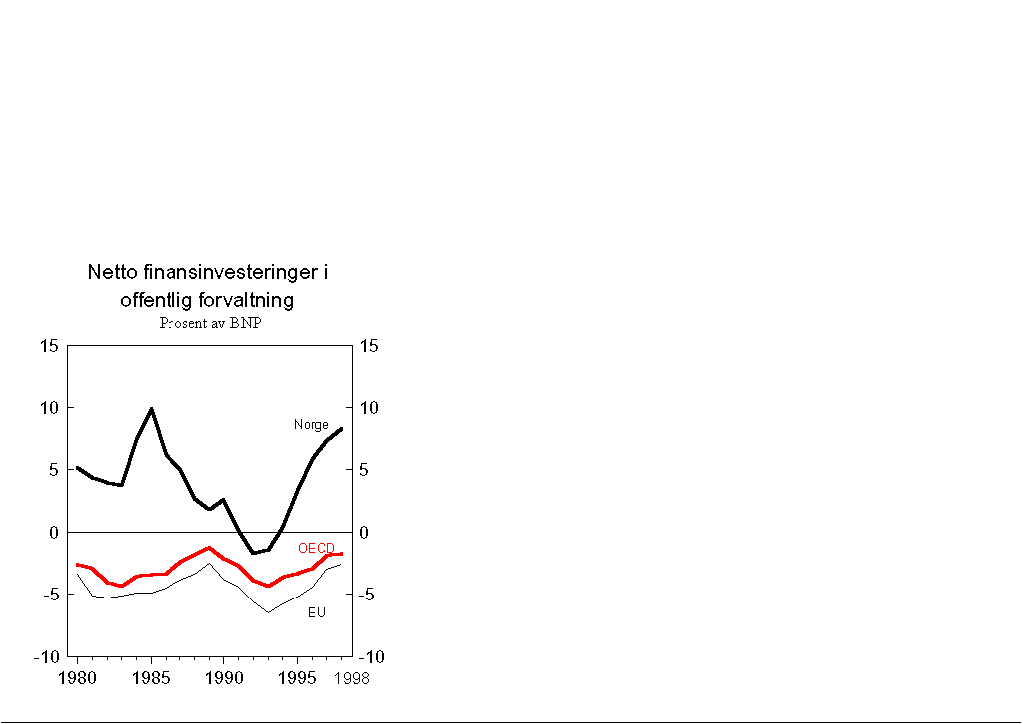 Netto finansinvesteringer i offentlig forvaltning
Prosent av BNP

15
10
5
0
-5
-10

15
10
5
0
-5
-10

Norge
OECD
EU

1980 1985 1990 1995 1998